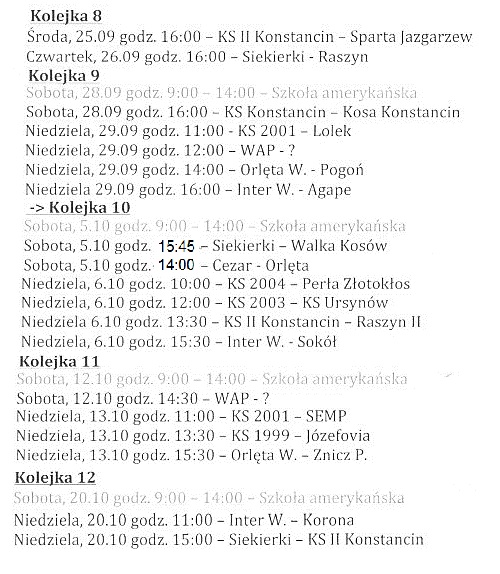 Kolejka 8
Środa, 25.09 godz. 16:00 – KS II Konstancin – Sparta Jazgarzew
Czwartek, 26.09 godz. 16:00 – Siekierki - Raszyn
Kolejka 9
Sobota, 28.09 godz. 9:00 – 14:00 – Szkoła amerykańska
Sobota, 28.09 godz. 16:00 – KS Konstancin – Kosa Konstancin
Niedziela, 29.09 godz. 11:00 - KS 2001 – Lolek
Niedziela, 29.09 godz. 12:00 – WAP - ?
Niedziela, 29.09 godz. 14:00 – Orlęta W. - Pogoń
Niedziela 29.09 godz. 16:00 – Inter W. - Agape
-> Kolejka 10
Sobota, 5.10 godz. 9:00 – 14:00 – Szkoła amerykańska
Sobota, 5.10 godz. 15:45 – Siekierki – Walka Kosów
Sobota, 5.10 godz. 14:00 – Cezar - Orlęta
Niedziela, 6.10 godz. 10:00 – KS 2004 – Perła Złotokłos
Niedziela, 6.10 godz. 12:00 – KS 2003 – KS Ursynów
Niedziela 6.10 godz. 13:30 – KS II Konstancin – Raszyn II
Niedziela, 6.10 godz. 15:30 – Inter W. - Sokół
Kolejka 11
Sobota, 12.10 godz. 9:00 – 14:00 – Szkoła amerykańska
Sobota, 12.10 godz. 14:30 – WAP - ?
Niedziela, 13.10 godz. 11:00 – KS 2001 – SEMP
Niedziela, 13.10 godz. 13:30 – KS 1999 – Józefovia
Niedziela, 13.10 godz. 15:30 – Orlęta W. – Znicz P.
Kolejka 12
Sobota, 20.10 godz. 9:00 – 14:00 – Szkoła amerykańska
Niedziela, 20.10 godz. 11:00 – Inter W. – Korona
Niedziela, 20.10 godz. 15:00 – Siekierki – KS II Konstancin